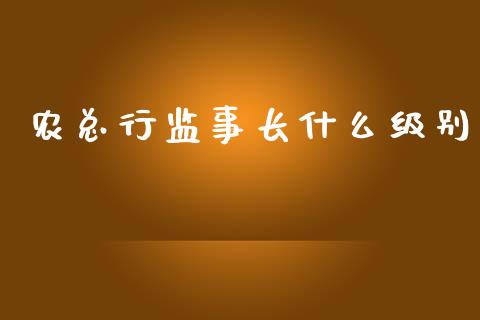 农总行监事长什么级别